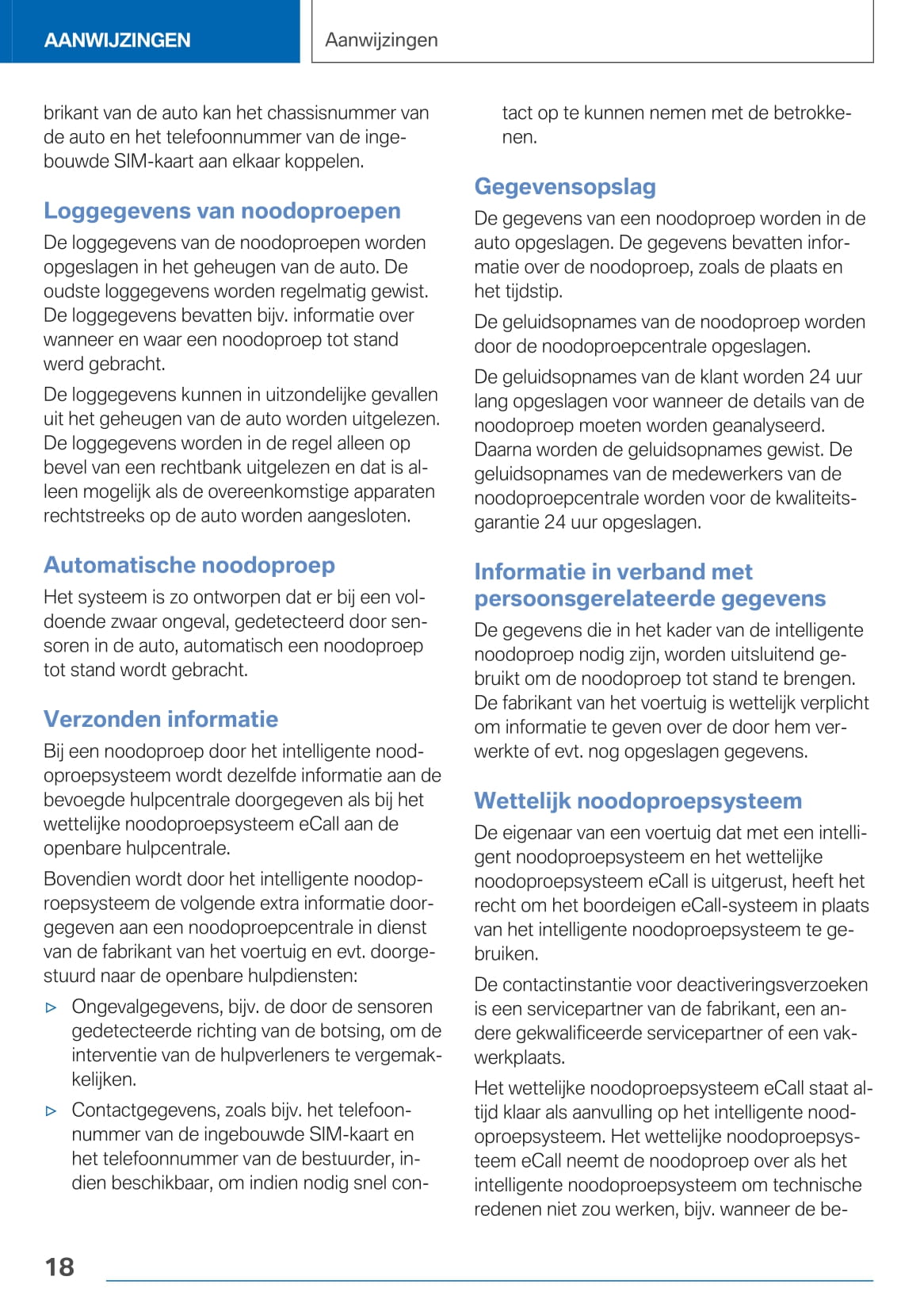 AANWIJZINGEN

Aanwijzingen

brikant van de auto kan het chassisnummer van de auto en het telefoonnummer van de ingebouwde SIM-kaart aan elkaar koppelen.

Loggegevens van noodoproepen

De loggegevens van de noodoproepen worden opgeslagen in het geheugen van de auto. De oudste loggegevens worden regelmatig gewist. De loggegevens bevatten bijv. informatie over wanneer en waar een noodoproep tot stand werd gebracht.

De loggegevens kunnen in uitzondelijke gevallen uit het geheugen van de auto worden uitgelezen. De loggegevens worden in de regel alleen op bevel van een rechtbank uitgelezen en dat is alleen mogelijk als de overeenkomstige apparaten rechtstreeks op de auto worden aangesloten.

Automatische noodoproep

Het systeem is zo ontworpen dat er bij een voldoende zwaar ongeval, gedetecteerd door sensoren in de auto, automatisch een noodoproep tot stand wordt gebracht.

Verzonden informatie

Bij een noodoproep door het intelligente noodoproepsysteem wordt dezelfde informatie aan de bevoegde hulpcentrale doorgegeven als bij het wettelijke noodoproepsysteem eCall aan de openbare hulpcentrale.

Bovendien wordt door het intelligente noodoproepsysteem de volgende extra informatie doorgegeven aan een noodoproepcentrale in dienst van de fabrikant van het voertuig en evt. doorgestuurd naar de openbare hulpdiensten:

▷ Ongevalgegevens, bijv. de door de sensoren gedetecteerde richting van de botsing, om de interventie van de hulpverleners te vergemakkelijken.

▷ Contactgegevens, zoals bijv. het telefoonnummer van de ingebouwde SIM-kaart en het telefoonnummer van de bestuurder, indien beschikbaar, om indien nodig snel contact op te kunnen nemen met de betrokkenen.

Gegevensopslag

De gegevens van een noodoproep worden in de auto opgeslagen. De gegevens bevatten informatie over de noodoproep, zoals de plaats en het tijdstip.

De geluidsopnames van de noodoproep worden door de noodoproepcentrale opgeslagen.

De geluidsopnames van de klant worden 24 uur lang opgeslagen voor wanneer de details van de noodoproep moeten worden geanalyseerd. Daarna worden de geluidsopnames gewist. De geluidsopnames van de medewerkers van de noodoproepcentrale worden voor de kwaliteitsgarantie 24 uur opgeslagen.

Informatie in verband met persoonsgerelateerde gegevens

De gegevens die in het kader van de intelligente noodoproep nodig zijn, worden uitsluitend gebruikt om de noodoproep tot stand te brengen. De fabrikant van het voertuig is wettelijk verplicht om informatie te geven over de door hem verwerkte of evt. nog opgeslagen gegevens.

Wettelijk noodoproepsysteem

De eigenaar van een voertuig dat met een intelligent noodoproepsysteem en het wettelijke noodoproepsysteem eCall is uitgerust, heeft het recht om het boordeigen eCall-systeem in plaats van het intelligente noodoproepsysteem te gebruiken.

De contactinstantie voor deactiveringsverzoeken is een servicepartner van de fabrikant, een andere gekwalificeerde servicepartner of een vakwerkplaats.

Het wettelijke noodoproepsysteem eCall staat altijd klaar als aanvulling op het intelligente noodoproepsysteem. Het wettelijke noodoproepsysteem eCall neemt de noodoproep over als het intelligente noodoproepsysteem om technische redenen niet zou werken, bijv. wanneer de be-

18